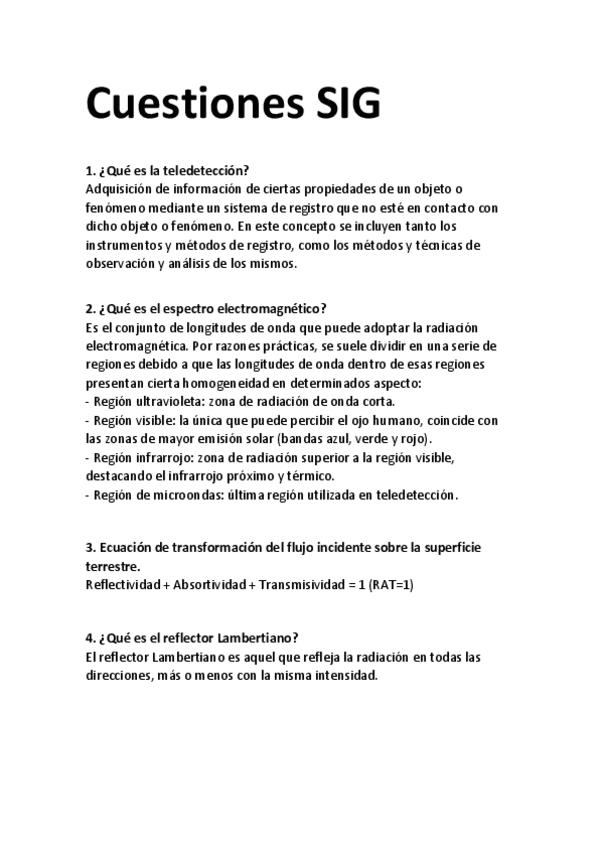 Cuestiones SIG

1. ¿Qué es la teledetección?
Adquisición de información de ciertas propiedades de un objeto o fenómeno mediante un sistema de registro que no esté en contacto con dicho objeto o fenómeno. En este concepto se incluyen tanto los instrumentos y métodos de registro, como los métodos y técnicas de observación y análisis de los mismos.

2. ¿Qué es el espectro electromagnético?
Es el conjunto de longitudes de onda que puede adoptar la radiación electromagnética. Por razones prácticas, se suele dividir en una serie de regiones debido a que las longitudes de onda dentro de esas regiones presentan cierta homogeneidad en determinados aspecto:
- Región ultravioleta: zona de radiación de onda corta.
- Región visible: la única que puede percibir el ojo humano, coincide con las zonas de mayor emisión solar (bandas azul, verde y rojo).
- Región infrarrojo: zona de radiación superior a la región visible, destacando el infrarrojo próximo y térmico.
- Región de microondas: última región utilizada en teledetección.

3. Ecuación de transformación del flujo incidente sobre la superficie terrestre.
Reflectividad + Absortividad + Transmisividad = 1 (RAT=1)

4. ¿Qué es el reflector Lambertiano?
El reflector Lambertiano es aquel que refleja la radiación en todas las direcciones, más o menos con la misma intensidad.